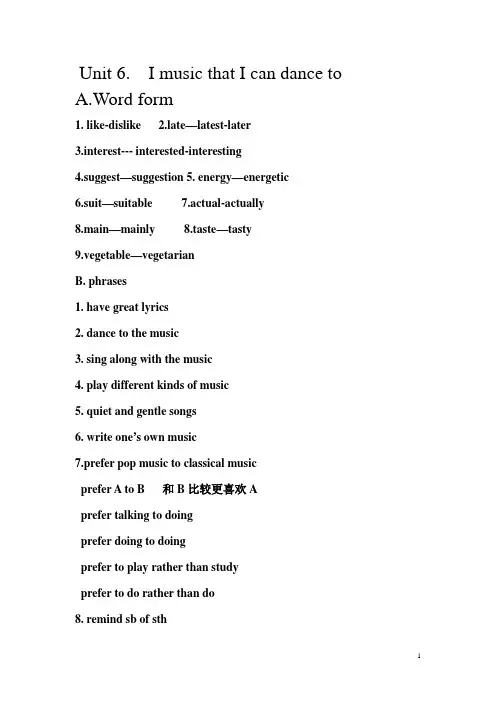 Unit 6. I music that I can dance to

A.Word form

1. like-dislike 2.late—latest-later

3.interest--- interested-interesting

4.suggest—suggestion 5. energy—energetic

6.suit—suitable 7.actual-actually

8.main—mainly 8.taste—tasty

9.vegetable—vegetarian

B. phrases

1. have great lyrics

2. dance to the music

3. sing along with the music

4. play different kinds of music

5. quiet and gentle songs

6. write one's own music

7.prefer pop music to classical music

prefer A to B 和 B 比较更喜欢 A

prefer talking to doing

prefer doing to doing

prefer to play rather than study

prefer to do rather than do

8. remind sb of sth

1